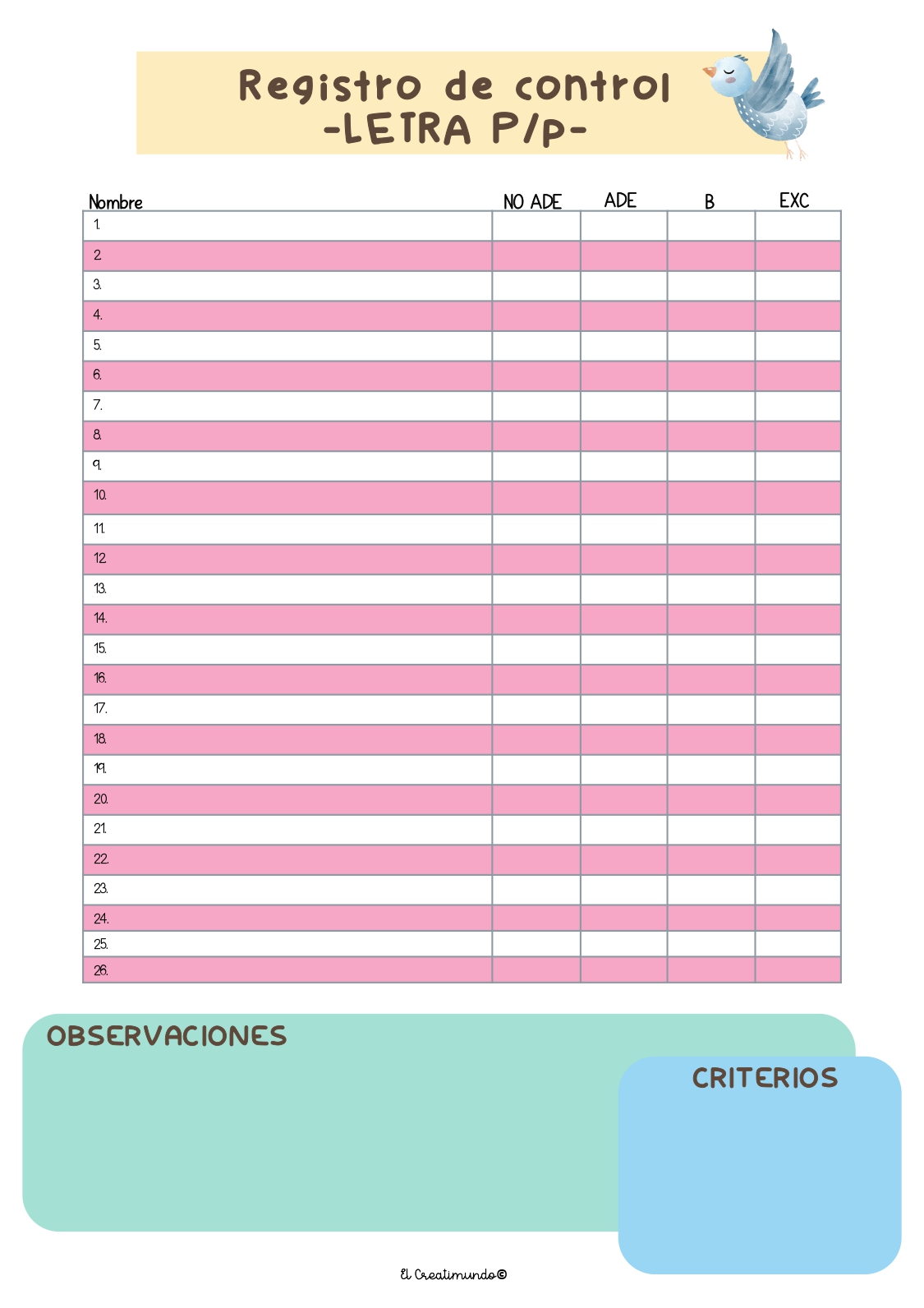 Registro de control
-LETRA P/p-

| Nombre | NO ADE | ADE | B | EXC |
|---|---|---|---|---|
| 1. | | | | |
| 2. | | | | |
| 3. | | | | |
| 4. | | | | |
| 5. | | | | |
| 6. | | | | |
| 7. | | | | |
| 8. | | | | |
| 9. | | | | |
| 10. | | | | |
| 11. | | | | |
| 12. | | | | |
| 13. | | | | |
| 14. | | | | |
| 15. | | | | |
| 16. | | | | |
| 17. | | | | |
| 18. | | | | |
| 19. | | | | |
| 20. | | | | |
| 21. | | | | |
| 22. | | | | |
| 23. | | | | |
| 24. | | | | |
| 25. | | | | |
| 26. | | | | |

OBSERVACIONES

CRITERIOS

El Creatimundo©